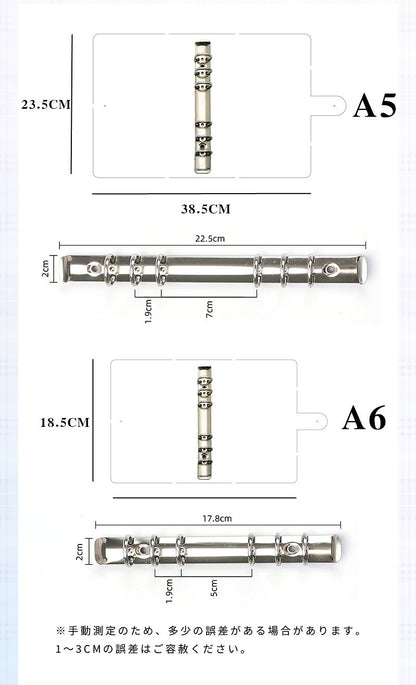 23.5CM

A5

38.5CM

22.5cm

2cm

1.9cm

7cm

18.5CM

A6

17.8cm

2cm

1.9cm

5cm

※手動測定のため、多少の誤差がある場合があります。
1～3CMの誤差はご容赦ください。